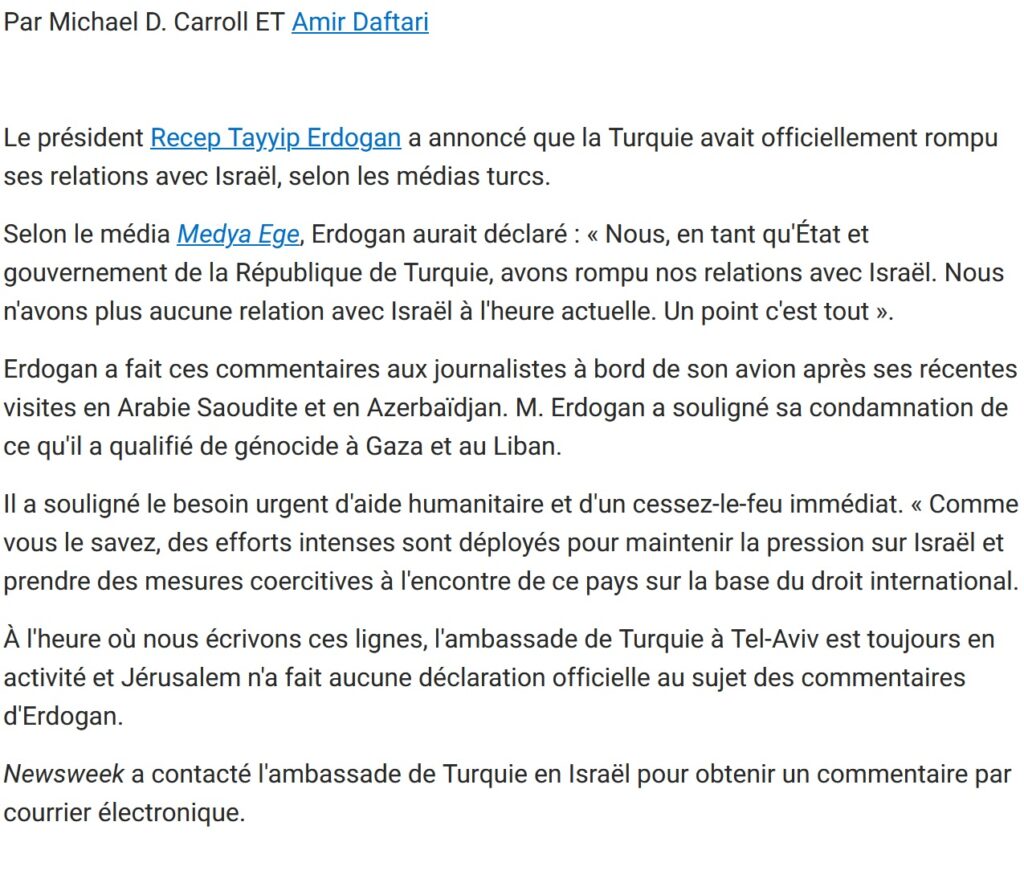 Par Michael D. Carroll ET Amir Daftari

Le président Recep Tayyip Erdogan a annoncé que la Turquie avait officiellement rompu ses relations avec Israël, selon les médias turcs.

Selon le média Medya Ege, Erdogan aurait déclaré : « Nous, en tant qu'État et gouvernement de la République de Turquie, avons rompu nos relations avec Israël. Nous n'avons plus aucune relation avec Israël à l'heure actuelle. Un point c'est tout ».

Erdogan a fait ces commentaires aux journalistes à bord de son avion après ses récentes visites en Arabie Saoudite et en Azerbaïdjan. M. Erdogan a souligné sa condamnation de ce qu'il a qualifié de génocide à Gaza et au Liban.

Il a souligné le besoin urgent d'aide humanitaire et d'un cessez-le-feu immédiat. « Comme vous le savez, des efforts intenses sont déployés pour maintenir la pression sur Israël et prendre des mesures coercitives à l'encontre de ce pays sur la base du droit international.

À l'heure où nous écrivons ces lignes, l'ambassade de Turquie à Tel-Aviv est toujours en activité et Jérusalem n'a fait aucune déclaration officielle au sujet des commentaires d'Erdogan.

Newsweek a contacté l'ambassade de Turquie en Israël pour obtenir un commentaire par courrier électronique.